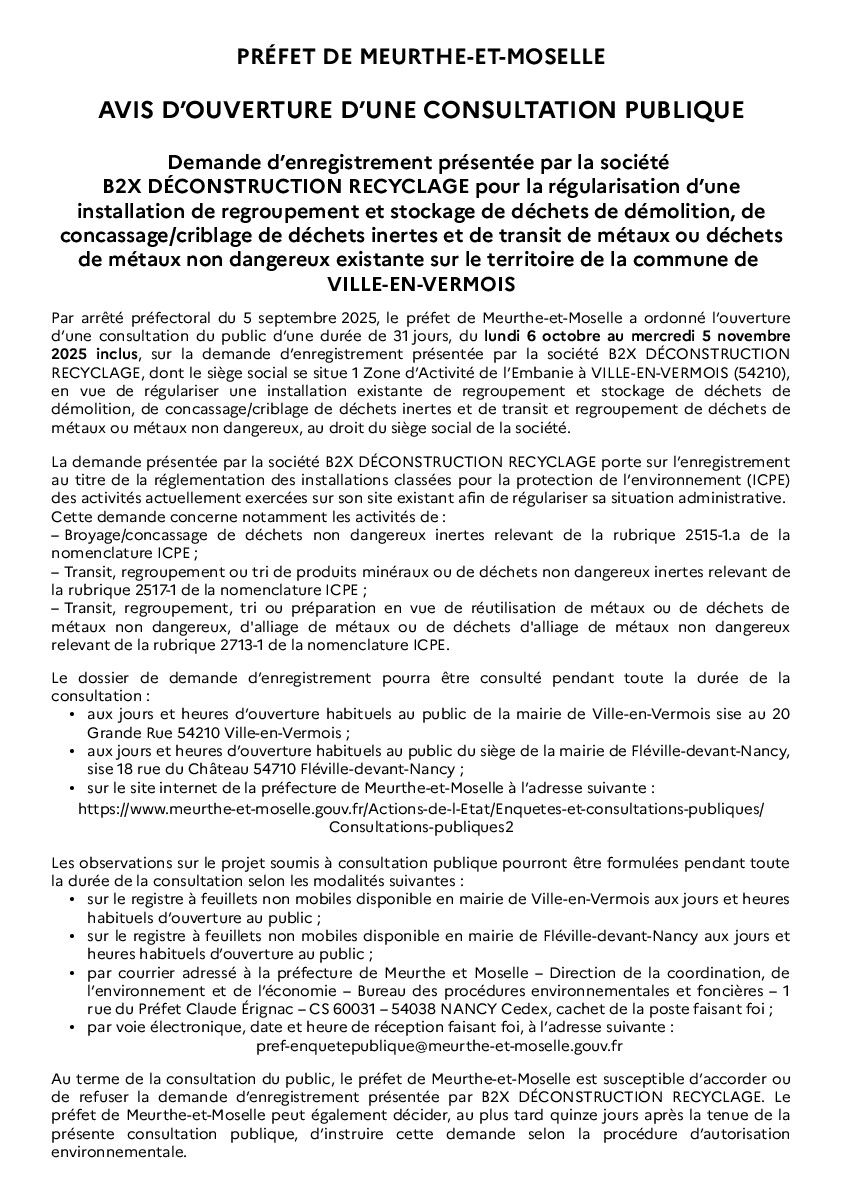 PRÉFET DE MEURTHE-ET-MOSELLE

AVIS D'OUVERTURE D'UNE CONSULTATION PUBLIQUE

Demande d'enregistrement présentée par la société B2X DÉCONSTRUCTION RECYCLAGE pour la régularisation d'une installation de regroupement et stockage de déchets de démolition, de concassage/criblage de déchets inertes et de transit de métaux ou déchets de métaux non dangereux existante sur le territoire de la commune de VILLE-EN-VERMOIS

Par arrêté préfectoral du 5 septembre 2025, le préfet de Meurthe-et-Moselle a ordonné l'ouverture d'une consultation du public d'une durée de 31 jours, du lundi 6 octobre au mercredi 5 novembre 2025 inclus, sur la demande d'enregistrement présentée par la société B2X DÉCONSTRUCTION RECYCLAGE, dont le siège social se situe 1 Zone d'Activité de l'Embanie à VILLE-EN-VERMOIS (54210), en vue de régulariser une installation existante de regroupement et stockage de déchets de démolition, de concassage/criblage de déchets inertes et de transit et regroupement de déchets de métaux ou métaux non dangereux, au droit du siège social de la société.

La demande présentée par la société B2X DÉCONSTRUCTION RECYCLAGE porte sur l'enregistrement au titre de la réglementation des installations classées pour la protection de l'environnement (ICPE) des activités actuellement exercées sur son site existant afin de régulariser sa situation administrative.
Cette demande concerne notamment les activités de :
– Broyage/concassage de déchets non dangereux inertes relevant de la rubrique 2515-1.a de la nomenclature ICPE ;
– Transit, regroupement ou tri de produits minéraux ou de déchets non dangereux inertes relevant de la rubrique 2517-1 de la nomenclature ICPE ;
– Transit, regroupement, tri ou préparation en vue de réutilisation de métaux ou de déchets de métaux non dangereux, d'alliage de métaux ou de déchets d'alliage de métaux non dangereux relevant de la rubrique 2713-1 de la nomenclature ICPE.

Le dossier de demande d'enregistrement pourra être consulté pendant toute la durée de la consultation :
• aux jours et heures d'ouverture habituels au public de la mairie de Ville-en-Vermois sise au 20 Grande Rue 54210 Ville-en-Vermois ;
• aux jours et heures d'ouverture habituels au public du siège de la mairie de Fléville-devant-Nancy, sise 18 rue du Château 54710 Fléville-devant-Nancy ;
• sur le site internet de la préfecture de Meurthe-et-Moselle à l'adresse suivante :
https://www.meurthe-et-moselle.gouv.fr/Actions-de-l-Etat/Enquetes-et-consultations-publiques/Consultations-publiques2

Les observations sur le projet soumis à consultation publique pourront être formulées pendant toute la durée de la consultation selon les modalités suivantes :
• sur le registre à feuillets non mobiles disponible en mairie de Ville-en-Vermois aux jours et heures habituels d'ouverture au public ;
• sur le registre à feuillets non mobiles disponible en mairie de Fléville-devant-Nancy aux jours et heures habituels d'ouverture au public ;
• par courrier adressé à la préfecture de Meurthe et Moselle – Direction de la coordination, de l'environnement et de l'économie – Bureau des procédures environnementales et foncières – 1 rue du Préfet Claude Érignac – CS 60031 – 54038 NANCY Cedex, cachet de la poste faisant foi ;
• par voie électronique, date et heure de réception faisant foi, à l'adresse suivante :
pref-enquetepublique@meurthe-et-moselle.gouv.fr

Au terme de la consultation du public, le préfet de Meurthe-et-Moselle est susceptible d'accorder ou de refuser la demande d'enregistrement présentée par B2X DÉCONSTRUCTION RECYCLAGE. Le préfet de Meurthe-et-Moselle peut également décider, au plus tard quinze jours après la tenue de la présente consultation publique, d'instruire cette demande selon la procédure d'autorisation environnementale.